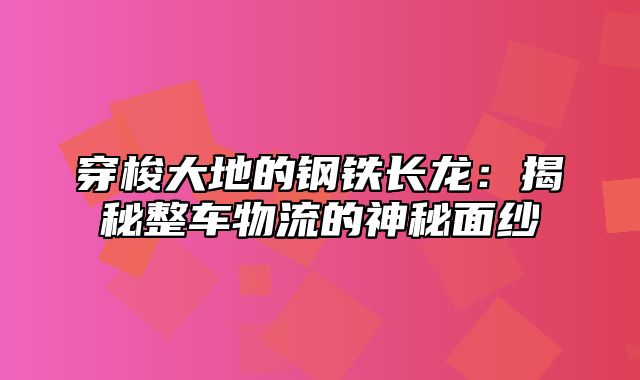 穿梭大地的钢铁长龙：揭秘整车物流的神秘面纱